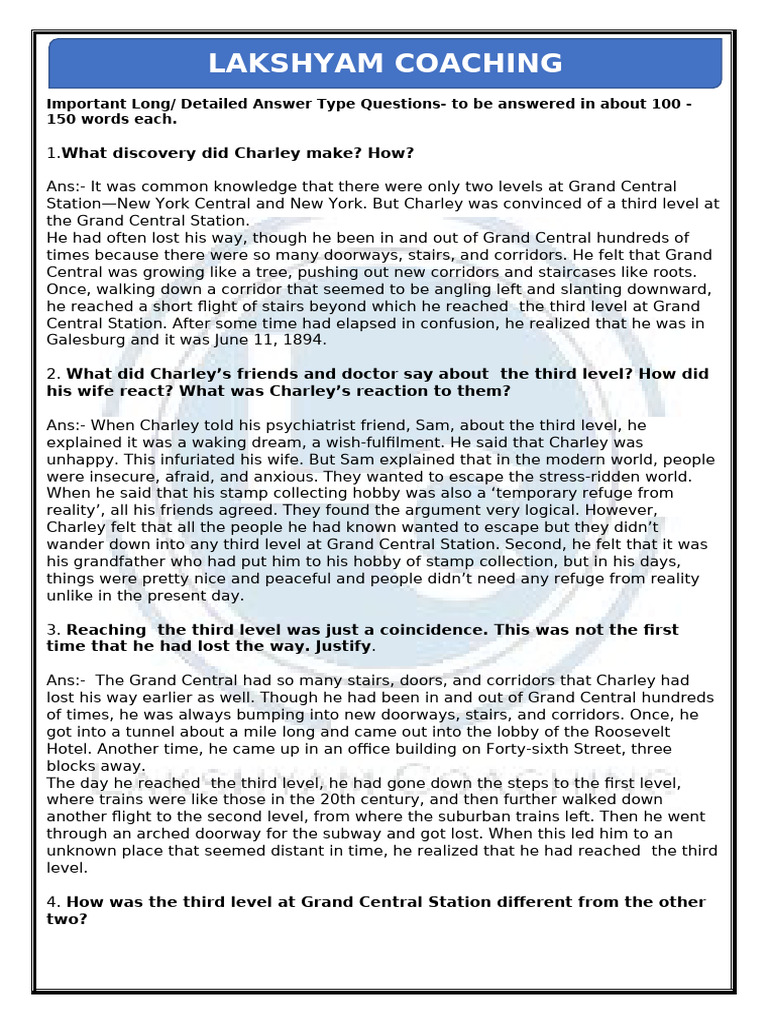 LAKSHYAM COACHING

Important Long/ Detailed Answer Type Questions- to be answered in about 100 - 150 words each.

1.What discovery did Charley make? How?

Ans:- It was common knowledge that there were only two levels at Grand Central Station—New York Central and New York. But Charley was convinced of a third level at the Grand Central Station.
He had often lost his way, though he been in and out of Grand Central hundreds of times because there were so many doorways, stairs, and corridors. He felt that Grand Central was growing like a tree, pushing out new corridors and staircases like roots. Once, walking down a corridor that seemed to be angling left and slanting downward, he reached a short flight of stairs beyond which he reached the third level at Grand Central Station. After some time had elapsed in confusion, he realized that he was in Galesburg and it was June 11, 1894.

2. What did Charley's friends and doctor say about the third level? How did his wife react? What was Charley's reaction to them?

Ans:- When Charley told his psychiatrist friend, Sam, about the third level, he explained it was a waking dream, a wish-fulfilment. He said that Charley was unhappy. This infuriated his wife. But Sam explained that in the modern world, people were insecure, afraid, and anxious. They wanted to escape the stress-ridden world. When he said that his stamp collecting hobby was also a 'temporary refuge from reality', all his friends agreed. They found the argument very logical. However, Charley felt that all the people he had known wanted to escape but they didn't wander down into any third level at Grand Central Station. Second, he felt that it was his grandfather who had put him to his hobby of stamp collection, but in his days, things were pretty nice and peaceful and people didn't need any refuge from reality unlike in the present day.

3. Reaching the third level was just a coincidence. This was not the first time that he had lost the way. Justify.

Ans:- The Grand Central had so many stairs, doors, and corridors that Charley had lost his way earlier as well. Though he had been in and out of Grand Central hundreds of times, he was always bumping into new doorways, stairs, and corridors. Once, he got into a tunnel about a mile long and came out into the lobby of the Roosevelt Hotel. Another time, he came up in an office building on Forty-sixth Street, three blocks away.
The day he reached the third level, he had gone down the steps to the first level, where trains were like those in the 20th century, and then further walked down another flight to the second level, from where the suburban trains left. Then he went through an arched doorway for the subway and got lost. When this led him to an unknown place that seemed distant in time, he realized that he had reached the third level.

4. How was the third level at Grand Central Station different from the other two?